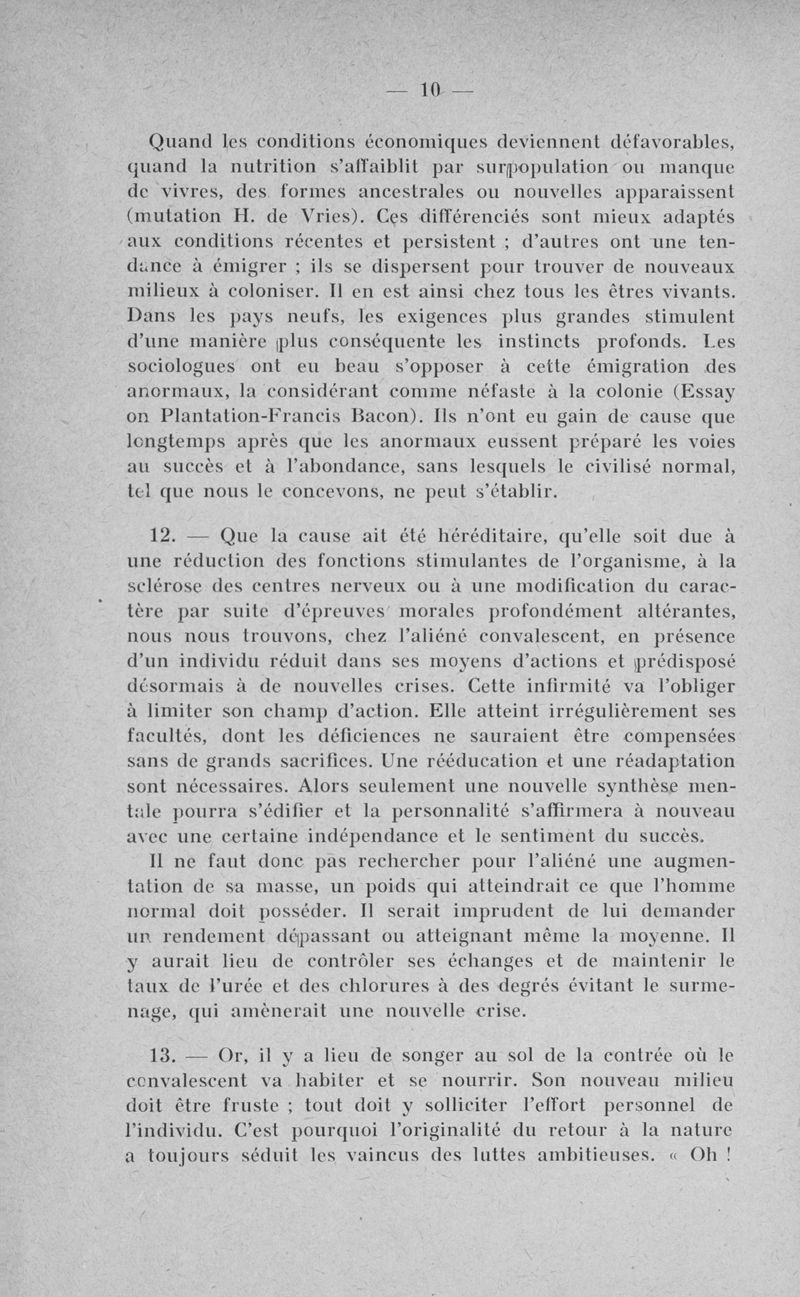 — 10 —

Quand les conditions économiques deviennent défavorables, quand la nutrition s'affaiblit par surpopulation ou manque de vivres, des formes ancestrales ou nouvelles apparaissent (mutation H. de Vries). Ces différenciés sont mieux adaptés aux conditions récentes et persistent ; d'autres ont une tendance à émigrer ; ils se dispersent pour trouver de nouveaux milieux à coloniser. Il en est ainsi chez tous les êtres vivants. Dans les pays neufs, les exigences plus grandes stimulent d'une manière plus conséquente les instincts profonds. Les sociologues ont eu beau s'opposer à cette émigration des anormaux, la considérant comme néfaste à la colonie (Essay on Plantation-Francis Bacon). Ils n'ont eu gain de cause que longtemps après que les anormaux eussent préparé les voies au succès et à l'abondance, sans lesquels le civilisé normal, tel que nous le concevons, ne peut s'établir.

12. — Que la cause ait été héréditaire, qu'elle soit due à une réduction des fonctions stimulantes de l'organisme, à la sclérose des centres nerveux ou à une modification du caractère par suite d'épreuves morales profondément altérantes, nous nous trouvons, chez l'aliéné convalescent, en présence d'un individu réduit dans ses moyens d'actions et prédisposé désormais à de nouvelles crises. Cette infirmité va l'obliger à limiter son champ d'action. Elle atteint irrégulièrement ses facultés, dont les déficiences ne sauraient être compensées sans de grands sacrifices. Une rééducation et une réadaptation sont nécessaires. Alors seulement une nouvelle synthèse mentale pourra s'édifier et la personnalité s'affirmera à nouveau avec une certaine indépendance et le sentiment du succès.

Il ne faut donc pas rechercher pour l'aliéné une augmentation de sa masse, un poids qui atteindrait ce que l'homme normal doit posséder. Il serait imprudent de lui demander un rendement dépassant ou atteignant même la moyenne. Il y aurait lieu de contrôler ses échanges et de maintenir le taux de l'urée et des chlorures à des degrés évitant le surmenage, qui amènerait une nouvelle crise.

13. — Or, il y a lieu de songer au sol de la contrée où le convalescent va habiter et se nourrir. Son nouveau milieu doit être fruste ; tout doit y solliciter l'effort personnel de l'individu. C'est pourquoi l'originalité du retour à la nature a toujours séduit les vaincus des luttes ambitieuses. « Oh !